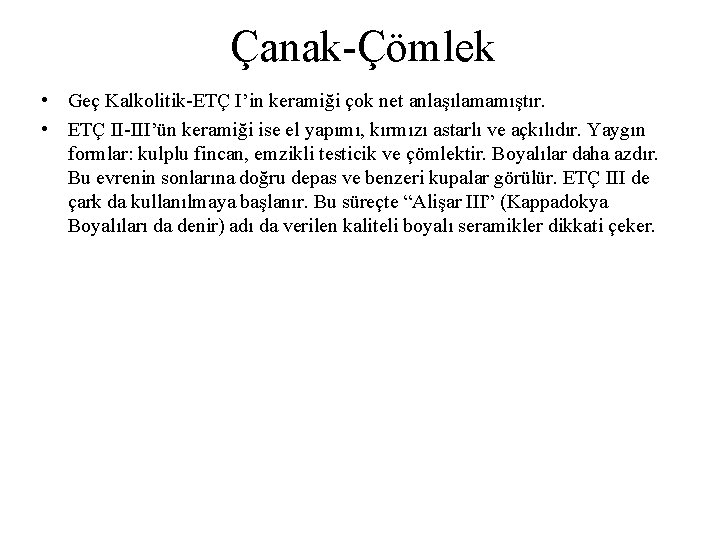 Çanak-Çömlek

• Geç Kalkolitik-ETÇ I'in keramiği çok net anlaşılamamıştır.

• ETÇ II-III'ün keramiği ise el yapımı, kırmızı astarlı ve açkılıdır. Yaygın formlar: kulplu fincan, emzikli testicik ve çömlektir. Boyalılar daha azdır. Bu evrenin sonlarına doğru depas ve benzeri kupalar görülür. ETÇ III de çark da kullanılmaya başlanır. Bu süreçte "Alişar III" (Kappadokya Boyalıları da denir) adı da verilen kaliteli boyalı seramikler dikkati çeker.